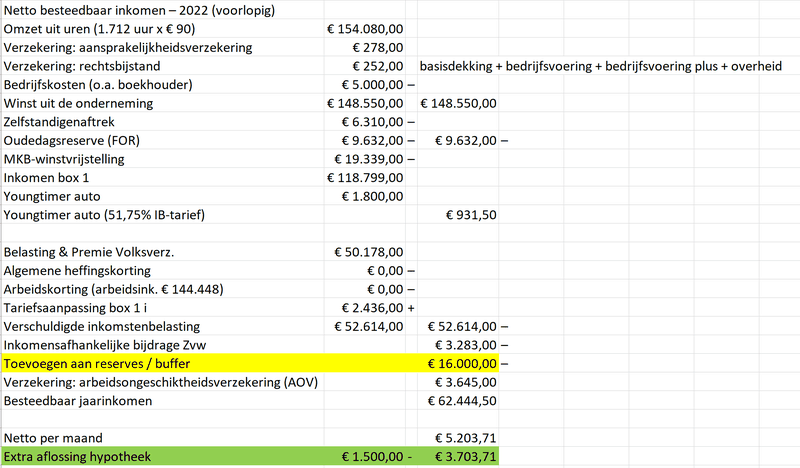 | Netto besteedbaar inkomen – 2022 (voorlopig) | | | |
|---|---|---|---|
| Omzet uit uren (1.712 uur x € 90) | € 154.080,00 | | |
| Verzekering: aansprakelijkheidsverzekering | € 278,00 | | |
| Verzekering: rechtsbijstand | € 252,00 | basisdekking + bedrijfsvoering + bedrijfsvoering plus + overheid | |
| Bedrijfskosten (o.a. boekhouder) | € 5.000,00 – | | |
| Winst uit de onderneming | € 148.550,00 | € 148.550,00 | |
| Zelfstandigenaftrek | € 6.310,00 – | | |
| Oudedagsreserve (FOR) | € 9.632,00 – | € 9.632,00 – | |
| MKB-winstvrijstelling | € 19.339,00 – | | |
| Inkomen box 1 | € 118.799,00 | | |
| Youngtimer auto | € 1.800,00 | | |
| Youngtimer auto (51,75% IB-tarief) | | € 931,50 | |
| | | | |
| Belasting & Premie Volksverz. | € 50.178,00 | | |
| Algemene heffingskorting | € 0,00 – | | |
| Arbeidskorting (arbeidsink. € 144.448) | € 0,00 – | | |
| Tariefsaanpassing box 1 i | € 2.436,00 + | | |
| Verschuldigde inkomstenbelasting | € 52.614,00 | € 52.614,00 – | |
| Inkomensafhankelijke bijdrage Zvw | | € 3.283,00 – | |
| Toevoegen aan reserves / buffer | | € 16.000,00 – | |
| Verzekering: arbeidsongeschiktheidsverzekering (AOV) | | € 3.645,00 | |
| Besteedbaar jaarinkomen | | € 62.444,50 | |
| | | | |
| Netto per maand | | € 5.203,71 | |
| Extra aflossing hypotheek | € 1.500,00 - | € 3.703,71 | |